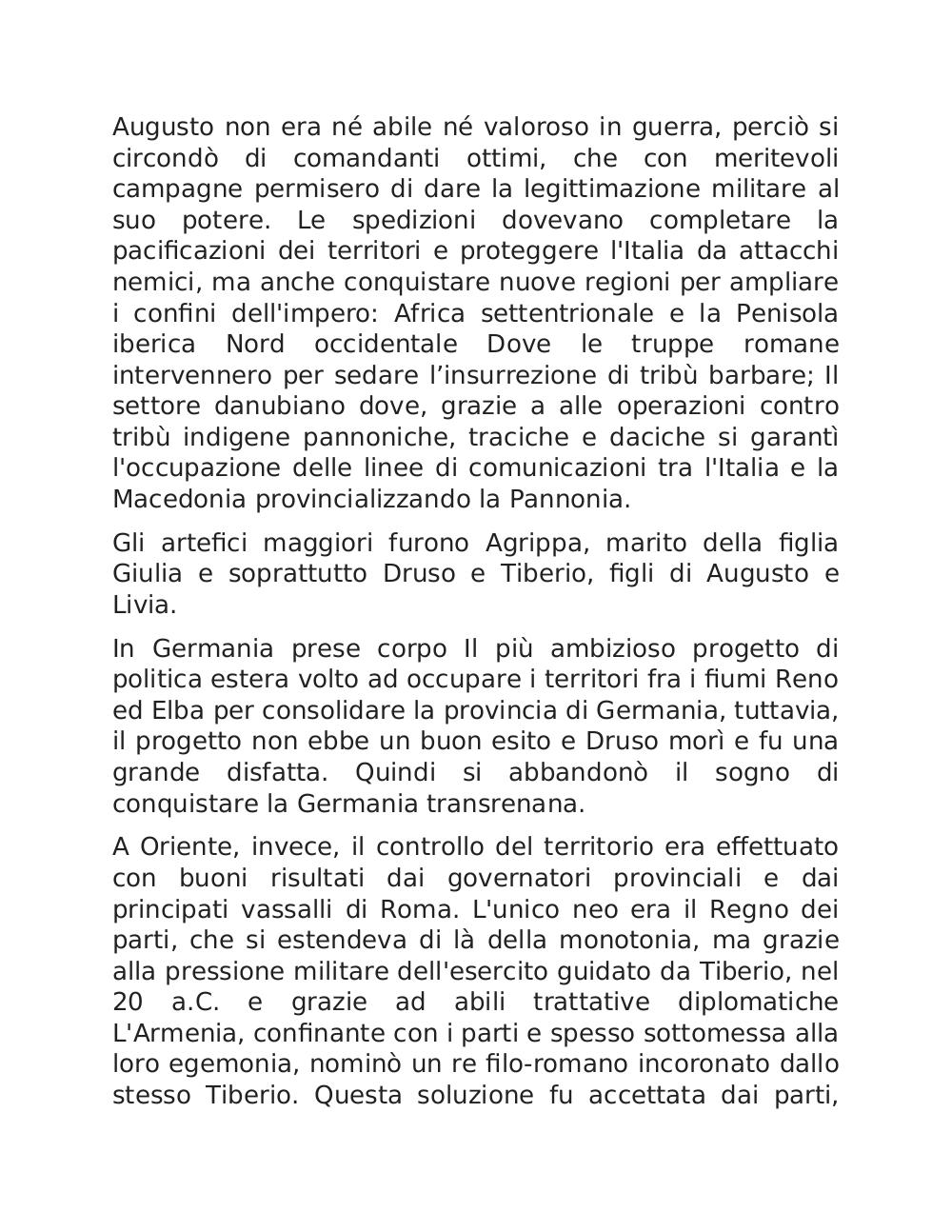 Augusto non era né abile né valoroso in guerra, perciò si circondò di comandanti ottimi, che con meritevoli campagne permisero di dare la legittimazione militare al suo potere. Le spedizioni dovevano completare la pacificazioni dei territori e proteggere l'Italia da attacchi nemici, ma anche conquistare nuove regioni per ampliare i confini dell'impero: Africa settentrionale e la Penisola iberica Nord occidentale Dove le truppe romane intervennero per sedare l’insurrezione di tribù barbare; Il settore danubiano dove, grazie a alle operazioni contro tribù indigene pannoniche, traciche e daciche si garantì l'occupazione delle linee di comunicazioni tra l'Italia e la Macedonia provincializzando la Pannonia.

Gli artefici maggiori furono Agrippa, marito della figlia Giulia e soprattutto Druso e Tiberio, figli di Augusto e Livia.

In Germania prese corpo Il più ambizioso progetto di politica estera volto ad occupare i territori fra i fiumi Reno ed Elba per consolidare la provincia di Germania, tuttavia, il progetto non ebbe un buon esito e Druso morì e fu una grande disfatta. Quindi si abbandonò il sogno di conquistare la Germania transrenana.

A Oriente, invece, il controllo del territorio era effettuato con buoni risultati dai governatori provinciali e dai principati vassalli di Roma. L'unico neo era il Regno dei parti, che si estendeva di là della monotonia, ma grazie alla pressione militare dell'esercito guidato da Tiberio, nel 20 a.C. e grazie ad abili trattative diplomatiche L'Armenia, confinante con i parti e spesso sottomessa alla loro egemonia, nominò un re filo-romano incoronato dallo stesso Tiberio. Questa soluzione fu accettata dai parti,